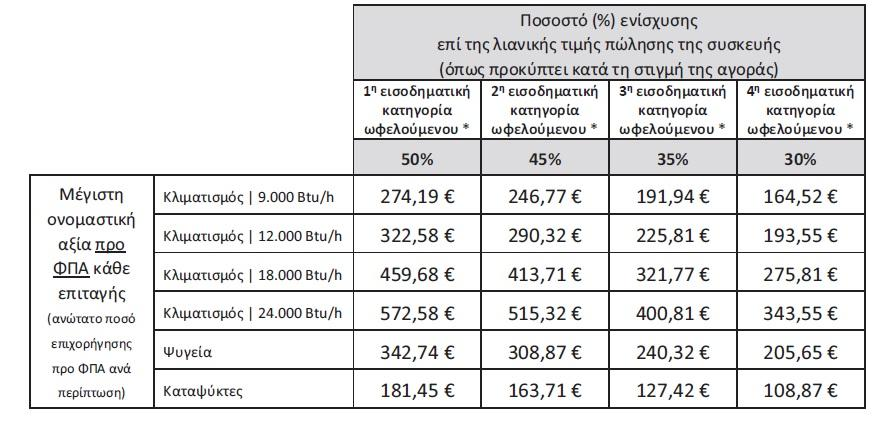 |  |  | Ποσοστό (%) ενίσχυσης επί της λιανικής τιμής πώλησης της συσκευής (όπως προκύπτει κατά τη στιγμή της αγοράς) | | | |
|---|---|---|---|---|---|
|  |  | 1η εισοδηματική κατηγορία ωφελούμενου * | 2η εισοδηματική κατηγορία ωφελούμενου * | 3η εισοδηματική κατηγορία ωφελούμενου * | 4η εισοδηματική κατηγορία ωφελούμενου * |
|  |  | 50% | 45% | 35% | 30% |
| Μέγιστη ονομαστική αξία προ ΦΠΑ κάθε επιταγής (ανώτατο ποσό επιχορήγησης προ ΦΠΑ ανά περίπτωση) | Κλιματισμός \| 9.000 Btu/h | 274,19 € | 246,77 € | 191,94 € | 164,52 € |
|  | Κλιματισμός \| 12.000 Btu/h | 322,58 € | 290,32 € | 225,81 € | 193,55 € |
|  | Κλιματισμός \| 18.000 Btu/h | 459,68 € | 413,71 € | 321,77 € | 275,81 € |
|  | Κλιματισμός \| 24.000 Btu/h | 572,58 € | 515,32 € | 400,81 € | 343,55 € |
|  | Ψυγεία | 342,74 € | 308,87 € | 240,32 € | 205,65 € |
|  | Καταψύκτες | 181,45 € | 163,71 € | 127,42 € | 108,87 € |